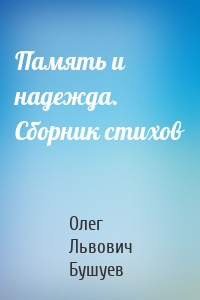 Память и надежда. Сборник стихов

Олег Львович Бушуев